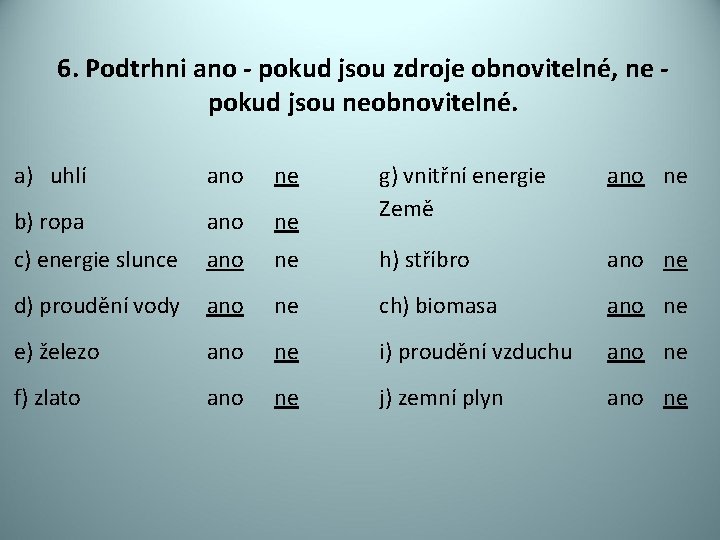 6. Podtrhni ano - pokud jsou zdroje obnovitelné, ne - pokud jsou neobnovitelné.

a) uhlí ano ne
b) ropa ano ne
c) energie slunce ano ne
d) proudění vody ano ne
e) železo ano ne
f) zlato ano ne

g) vnitřní energie Země ano ne
h) stříbro ano ne
ch) biomasa ano ne
i) proudění vzduchu ano ne
j) zemní plyn ano ne